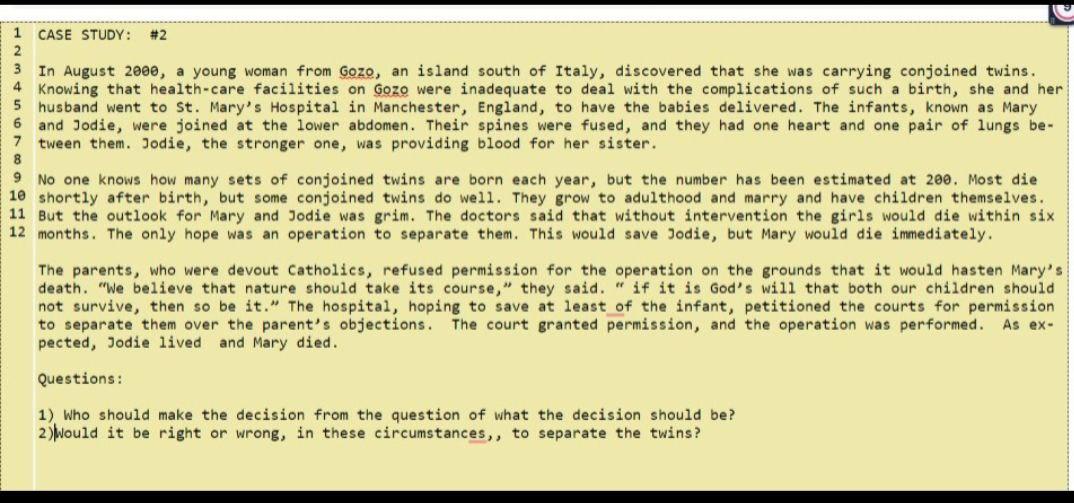 1 CASE STUDY: #2
2
3 In August 2000, a young woman from Gozo, an island south of Italy, discovered that she was carrying conjoined twins.
4 Knowing that health-care facilities on Gozo were inadequate to deal with the complications of such a birth, she and her
5 husband went to St. Mary's Hospital in Manchester, England, to have the babies delivered. The infants, known as Mary
6 and Jodie, were joined at the lower abdomen. Their spines were fused, and they had one heart and one pair of lungs be-
7 tween them. Jodie, the stronger one, was providing blood for her sister.
8
9 No one knows how many sets of conjoined twins are born each year, but the number has been estimated at 200. Most die
10 shortly after birth, but some conjoined twins do well. They grow to adulthood and marry and have children themselves.
11 But the outlook for Mary and Jodie was grim. The doctors said that without intervention the girls would die within six
12 months. The only hope was an operation to separate them. This would save Jodie, but Mary would die immediately.

The parents, who were devout Catholics, refused permission for the operation on the grounds that it would hasten Mary's death. "We believe that nature should take its course," they said. " if it is God's will that both our children should not survive, then so be it." The hospital, hoping to save at least of the infant, petitioned the courts for permission to separate them over the parent's objections. The court granted permission, and the operation was performed. As expected, Jodie lived and Mary died.

Questions:

1) Who should make the decision from the question of what the decision should be?
2)Would it be right or wrong, in these circumstances,, to separate the twins?